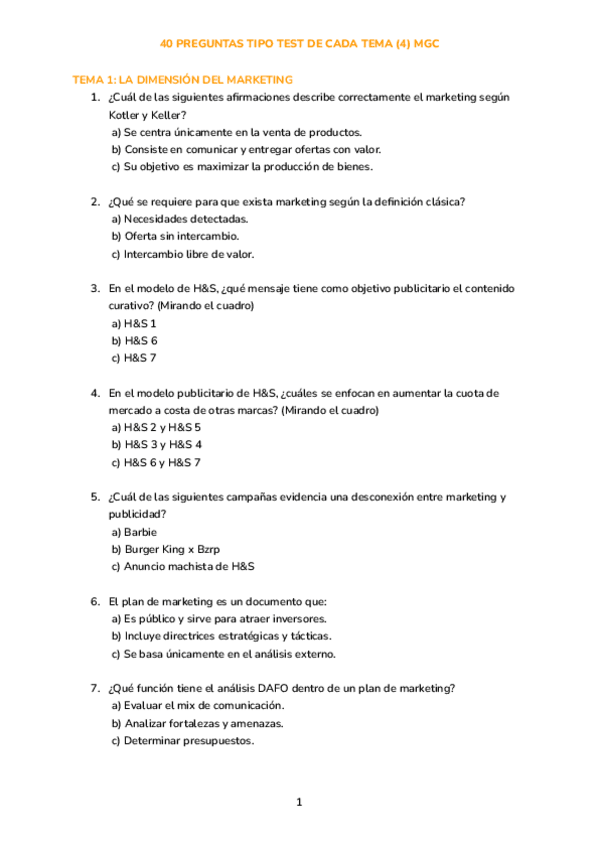 40 PREGUNTAS TIPO TEST DE CADA TEMA (4) MGC

TEMA 1: LA DIMENSIÓN DEL MARKETING

1. ¿Cuál de las siguientes afirmaciones describe correctamente el marketing según Kotler y Keller?
a) Se centra únicamente en la venta de productos.
b) Consiste en comunicar y entregar ofertas con valor.
c) Su objetivo es maximizar la producción de bienes.

2. ¿Qué se requiere para que exista marketing según la definición clásica?
a) Necesidades detectadas.
b) Oferta sin intercambio.
c) Intercambio libre de valor.

3. En el modelo de H&S, ¿qué mensaje tiene como objetivo publicitario el contenido curativo? (Mirando el cuadro)
a) H&S 1
b) H&S 6
c) H&S 7

4. En el modelo publicitario de H&S, ¿cuáles se enfocan en aumentar la cuota de mercado a costa de otras marcas? (Mirando el cuadro)
a) H&S 2 y H&S 5
b) H&S 3 y H&S 4
c) H&S 6 y H&S 7

5. ¿Cuál de las siguientes campañas evidencia una desconexión entre marketing y publicidad?
a) Barbie
b) Burger King x Bzrp
c) Anuncio machista de H&S

6. El plan de marketing es un documento que:
a) Es público y sirve para atraer inversores.
b) Incluye directrices estratégicas y tácticas.
c) Se basa únicamente en el análisis externo.

7. ¿Qué función tiene el análisis DAFO dentro de un plan de marketing?
a) Evaluar el mix de comunicación.
b) Analizar fortalezas y amenazas.
c) Determinar presupuestos.

1